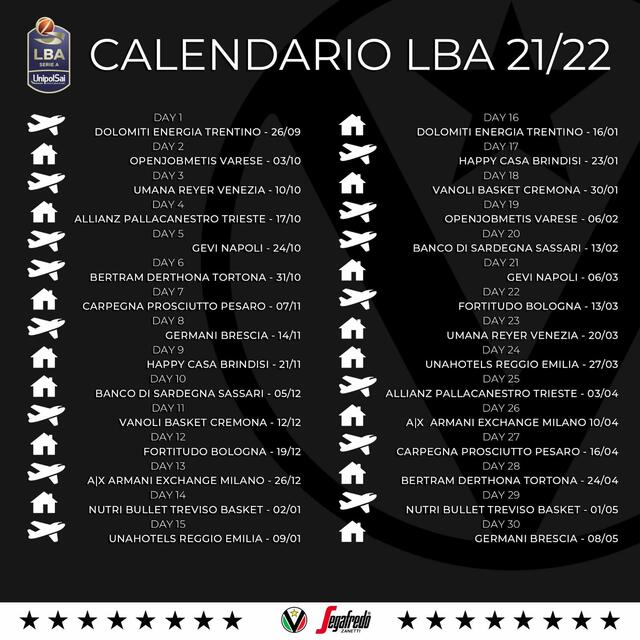 LBA SERIE A UnipolSai

CALENDARIO LBA 21/22

DAY 1
DOLOMITI ENERGIA TRENTINO - 26/09
DAY 2
OPENJOBMETIS VARESE - 03/10
DAY 3
UMANA REYER VENEZIA - 10/10
DAY 4
ALLIANZ PALLACANESTRO TRIESTE - 17/10
DAY 5
GEVI NAPOLI - 24/10
DAY 6
BERTRAM DERTHONA TORTONA - 31/10
DAY 7
CARPEGNA PROSCIUTTO PESARO - 07/11
DAY 8
GERMANI BRESCIA - 14/11
DAY 9
HAPPY CASA BRINDISI - 21/11
DAY 10
BANCO DI SARDEGNA SASSARI - 05/12
DAY 11
VANOLI BASKET CREMONA - 12/12
DAY 12
FORTITUDO BOLOGNA - 19/12
DAY 13
A|X ARMANI EXCHANGE MILANO - 26/12
DAY 14
NUTRI BULLET TREVISO BASKET - 02/01
DAY 15
UNAHOTELS REGGIO EMILIA - 09/01

DAY 16
DOLOMITI ENERGIA TRENTINO - 16/01
DAY 17
HAPPY CASA BRINDISI - 23/01
DAY 18
VANOLI BASKET CREMONA - 30/01
DAY 19
OPENJOBMETIS VARESE - 06/02
DAY 20
BANCO DI SARDEGNA SASSARI - 13/02
DAY 21
GEVI NAPOLI - 06/03
DAY 22
FORTITUDO BOLOGNA - 13/03
DAY 23
UMANA REYER VENEZIA - 20/03
DAY 24
UNAHOTELS REGGIO EMILIA - 27/03
DAY 25
ALLIANZ PALLACANESTRO TRIESTE - 03/04
DAY 26
A|X ARMANI EXCHANGE MILANO 10/04
DAY 27
CARPEGNA PROSCIUTTO PESARO - 16/04
DAY 28
BERTRAM DERTHONA TORTONA - 24/04
DAY 29
NUTRI BULLET TREVISO BASKET - 01/05
DAY 30
GERMANI BRESCIA - 08/05

Segafredo ZANETTI